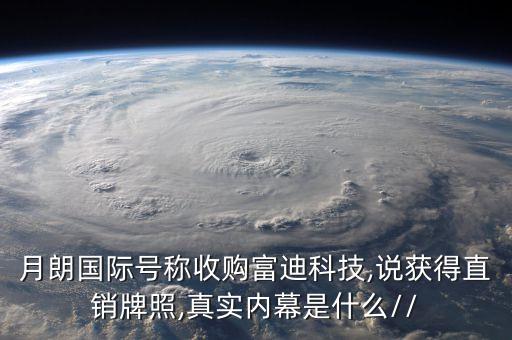 月朗国际号称收购富迪科技,说获得直销牌照,真实内幕是什么//